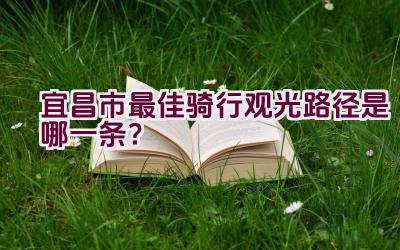 宜昌市最佳骑行观光路径是哪一条?